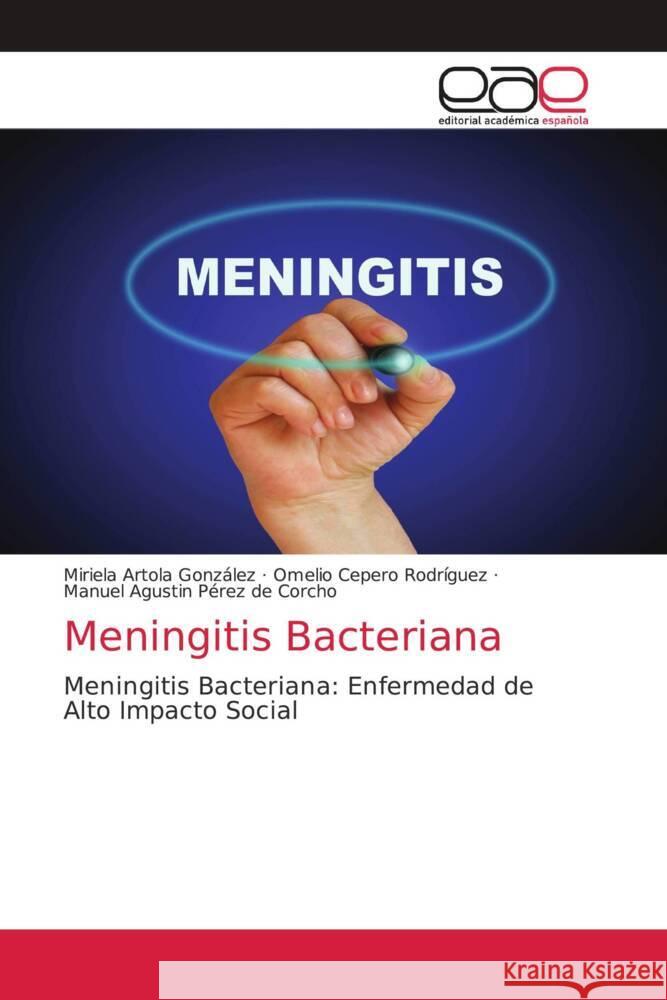 eae
editorial académica española

MENINGITIS

Miriela Artola González · Omelio Cepero Rodríguez · Manuel Agustin Pérez de Corcho

Meningitis Bacteriana

Meningitis Bacteriana: Enfermedad de Alto Impacto Social